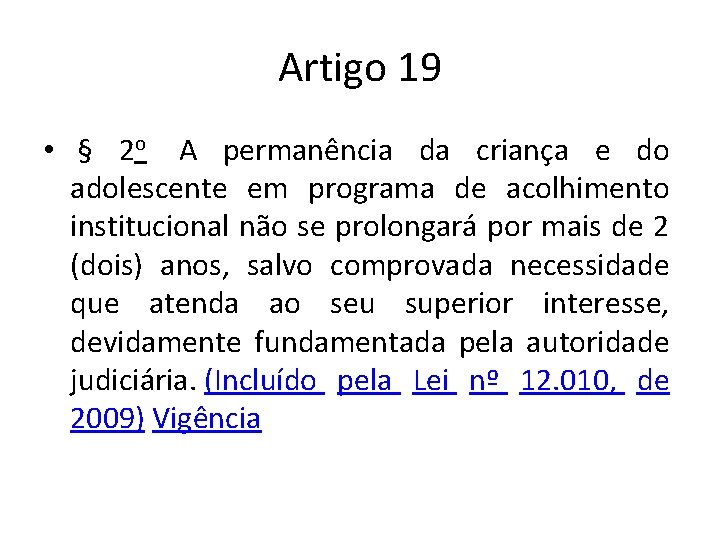 Artigo 19

• § 2º A permanência da criança e do adolescente em programa de acolhimento institucional não se prolongará por mais de 2 (dois) anos, salvo comprovada necessidade que atenda ao seu superior interesse, devidamente fundamentada pela autoridade judiciária. (Incluído pela Lei nº 12.010, de 2009) Vigência